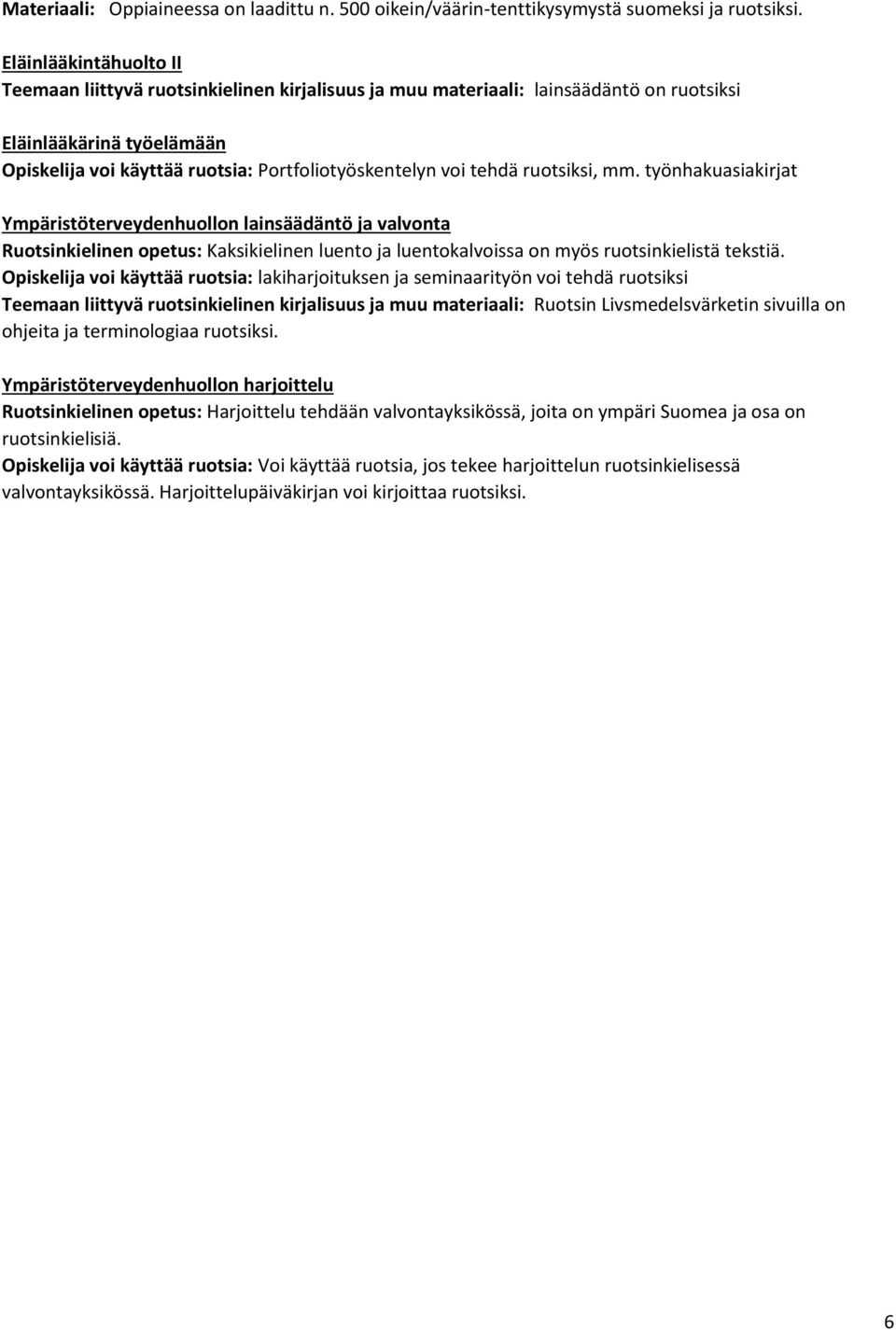 Materiaali: Oppiaineessa on laadittu n. 500 oikein/väärin-tenttikysymystä suomeksi ja ruotsiksi.

Eläinlääkintähuolto II
Teemaan liittyvä ruotsinkielinen kirjalisuus ja muu materiaali: lainsäädäntö on ruotsiksi

Eläinlääkärinä työelämään
Opiskelija voi käyttää ruotsia: Portfoliotyöskentelyn voi tehdä ruotsiksi, mm. työnhakuasiakirjat

Ympäristöterveydenhuollon lainsäädäntö ja valvonta
Ruotsinkielinen opetus: Kaksikielinen luento ja luentokalvoissa on myös ruotsinkielistä tekstiä.
Opiskelija voi käyttää ruotsia: lakiharjoituksen ja seminaarityön voi tehdä ruotsiksi
Teemaan liittyvä ruotsinkielinen kirjalisuus ja muu materiaali: Ruotsin Livsmedelsvärketin sivuilla on ohjeita ja terminologiaa ruotsiksi.

Ympäristöterveydenhuollon harjoittelu
Ruotsinkielinen opetus: Harjoittelu tehdään valvontayksikössä, joita on ympäri Suomea ja osa on ruotsinkielisiä.
Opiskelija voi käyttää ruotsia: Voi käyttää ruotsia, jos tekee harjoittelun ruotsinkielisessä valvontayksikössä. Harjoittelupäiväkirjan voi kirjoittaa ruotsiksi.

6